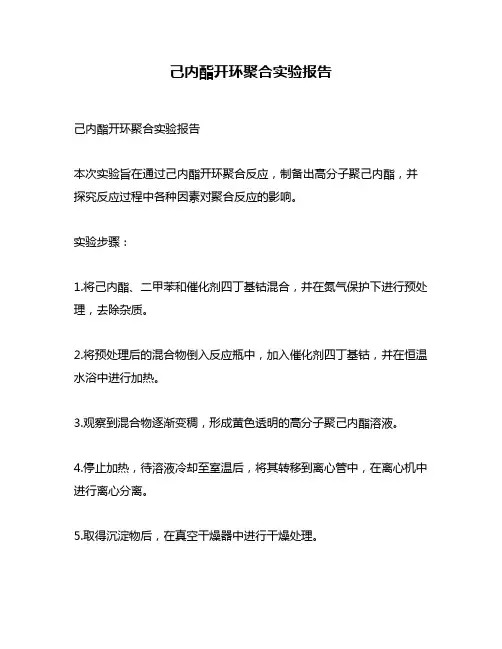 己内酯开环聚合实验报告

己内酯开环聚合实验报告

本次实验旨在通过己内酯开环聚合反应，制备出高分子聚己内酯，并探究反应过程中各种因素对聚合反应的影响。

实验步骤：

1.将己内酯、二甲苯和催化剂四丁基钴混合，并在氮气保护下进行预处理，去除杂质。

2.将预处理后的混合物倒入反应瓶中，加入催化剂四丁基钴，并在恒温水浴中进行加热。

3.观察到混合物逐渐变稠，形成黄色透明的高分子聚己内酯溶液。

4.停止加热，待溶液冷却至室温后，将其转移到离心管中，在离心机中进行离心分离。

5.取得沉淀物后，在真空干燥器中进行干燥处理。